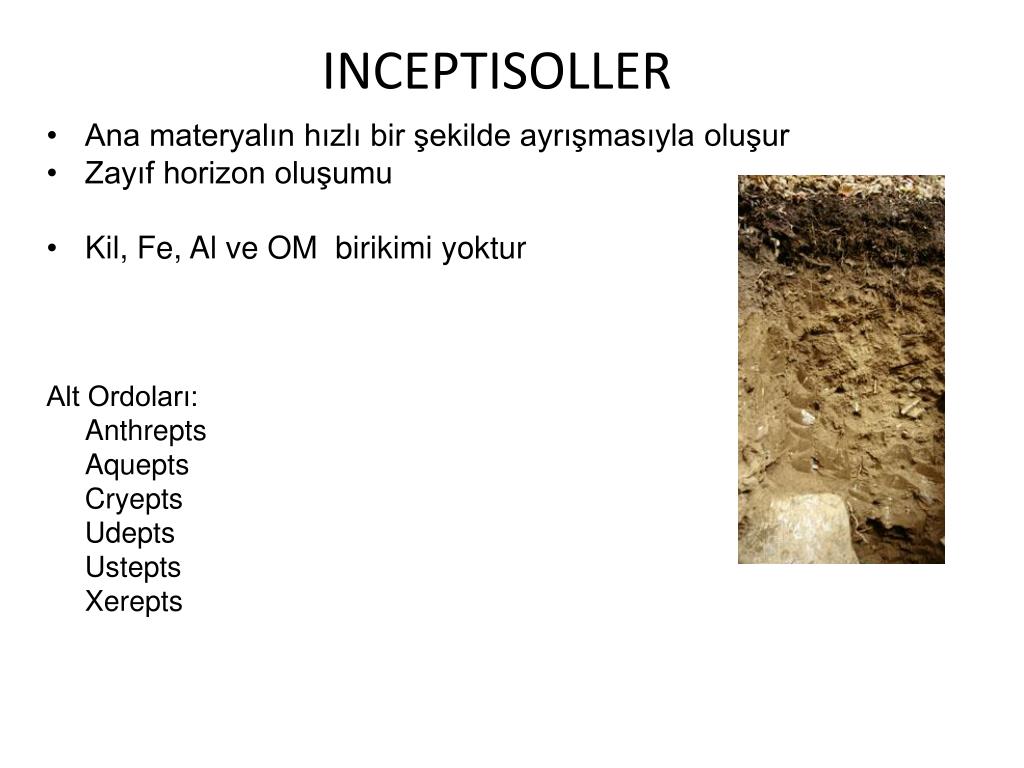 INCEPTISOLLER

• Ana materyalın hızlı bir şekilde ayrışmasıyla oluşur
• Zayıf horizon oluşumu

• Kil, Fe, Al ve OM birikimi yoktur

Alt Ordoları:
Anthrepts
Aquepts
Cryepts
Udepts
Ustepts
Xerepts